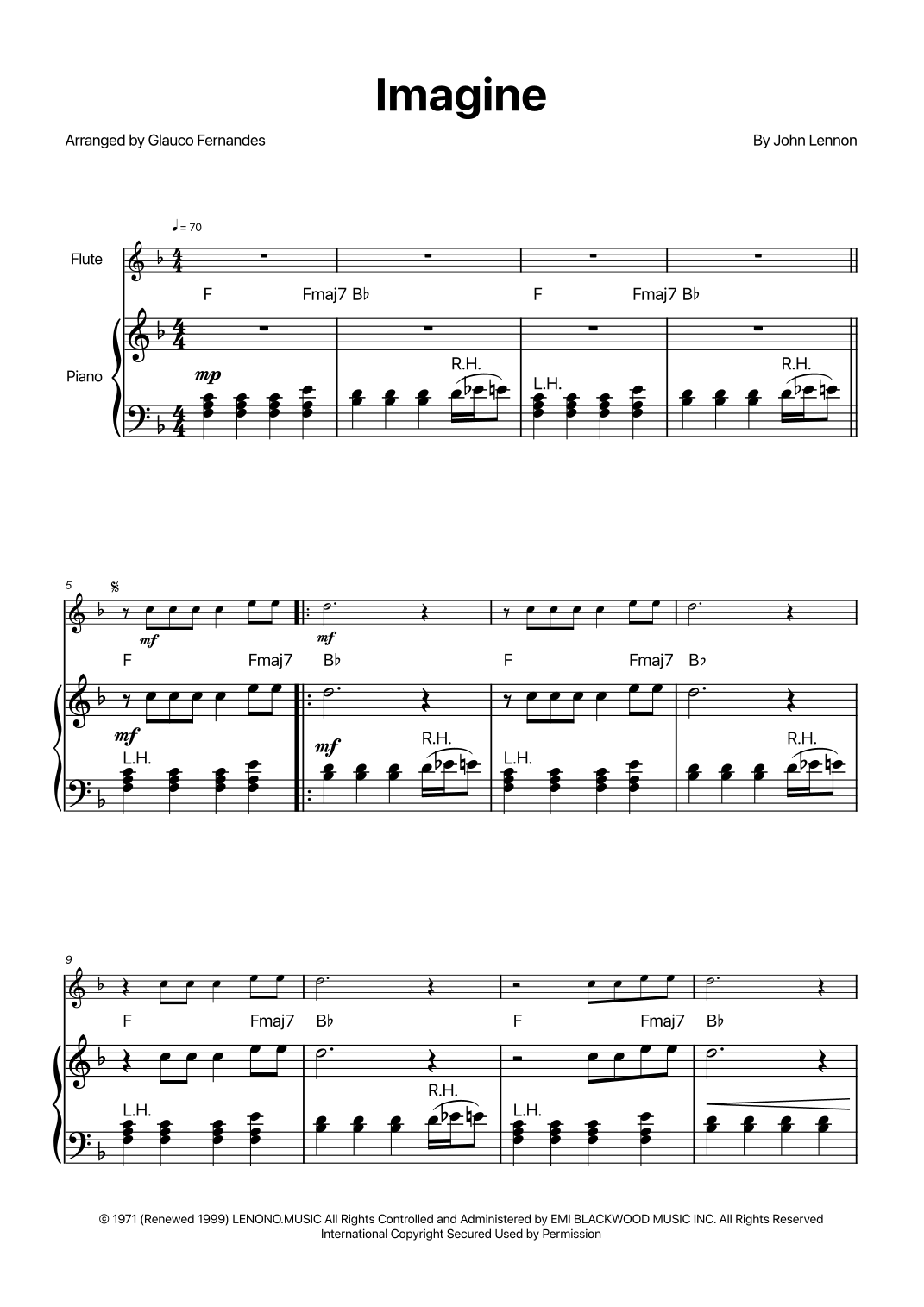 Imagine

Arranged by Glauco Fernandes

By John Lennon

♩= 70

Flute

F Fmaj7 B♭ F Fmaj7 B♭

Piano

mp

R.H.

L.H.

R.H.

5

mf

mf

F Fmaj7 B♭ F Fmaj7 B♭

mf

L.H.

mf

R.H.

L.H.

R.H.

9

F Fmaj7 B♭ F Fmaj7 B♭

L.H.

R.H.

L.H.

© 1971 (Renewed 1999) LENONO.MUSIC All Rights Controlled and Administered by EMI BLACKWOOD MUSIC INC. All Rights Reserved International Copyright Secured Used by Permission